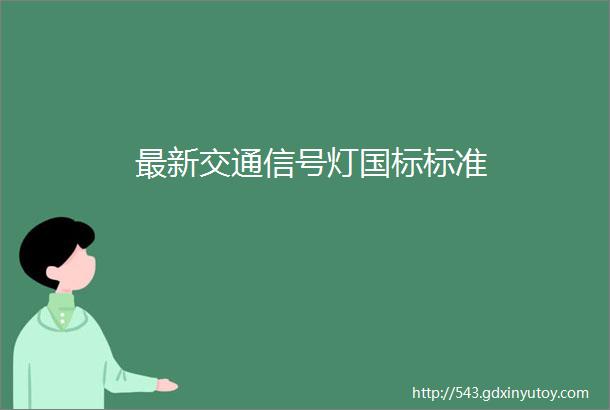 最新交通信号灯国标标准

http://543.gdxinyutoy.com